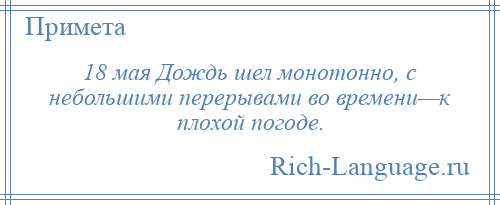 Примета

18 мая Дождь шел монотонно, с небольшими перерывами во времени—к плохой погоде.

Rich-Language.ru